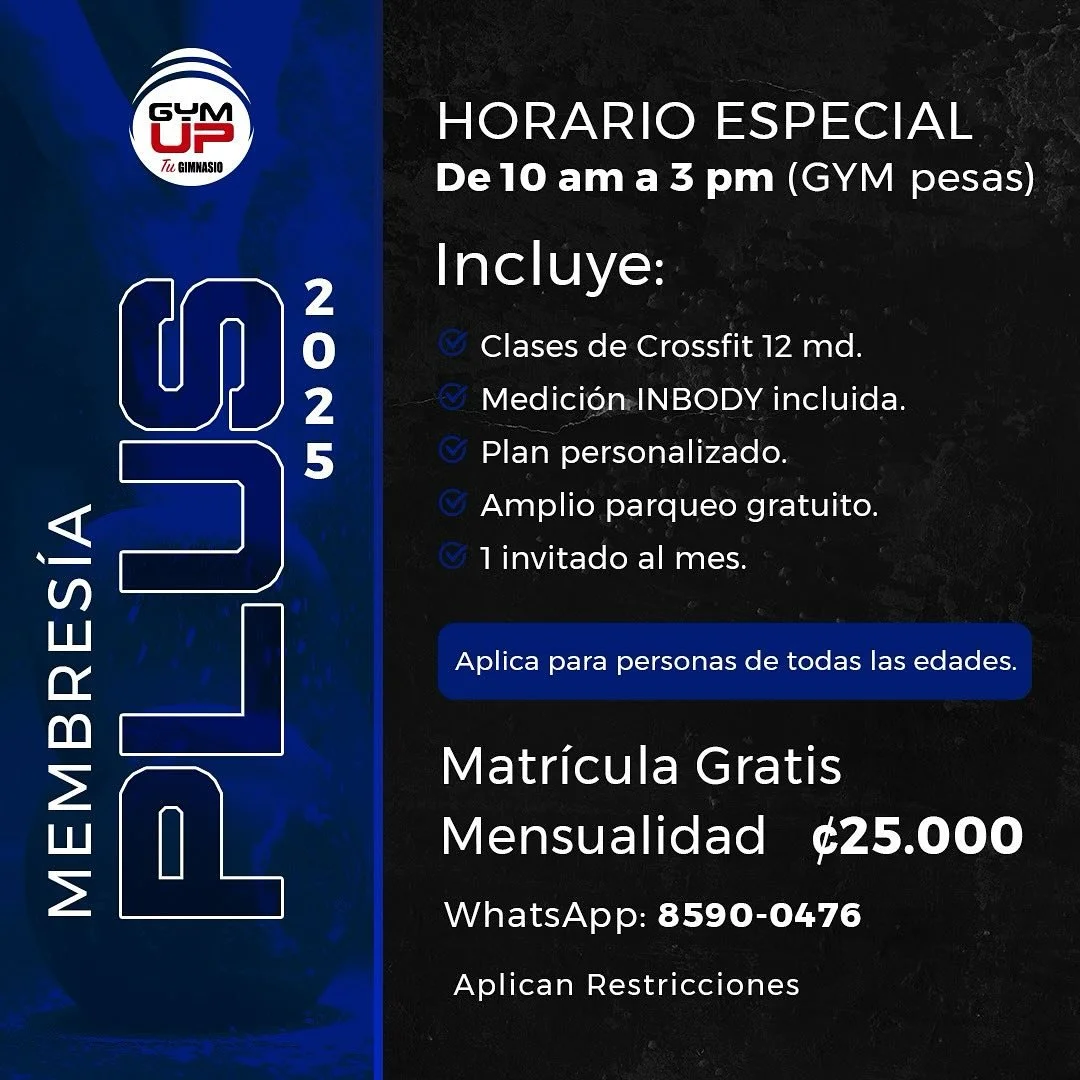 GYM UP
Tu GIMNASIO

MEMBRESÍA PLUS 2025

HORARIO ESPECIAL
De 10 am a 3 pm (GYM pesas)

Incluye:

Clases de Crossfit 12 md.
Medición INBODY incluida.
Plan personalizado.
Amplio parqueo gratuito.
1 invitado al mes.

Aplica para personas de todas las edades.

Matrícula Gratis
Mensualidad ₡25.000

WhatsApp: 8590-0476

Aplican Restricciones